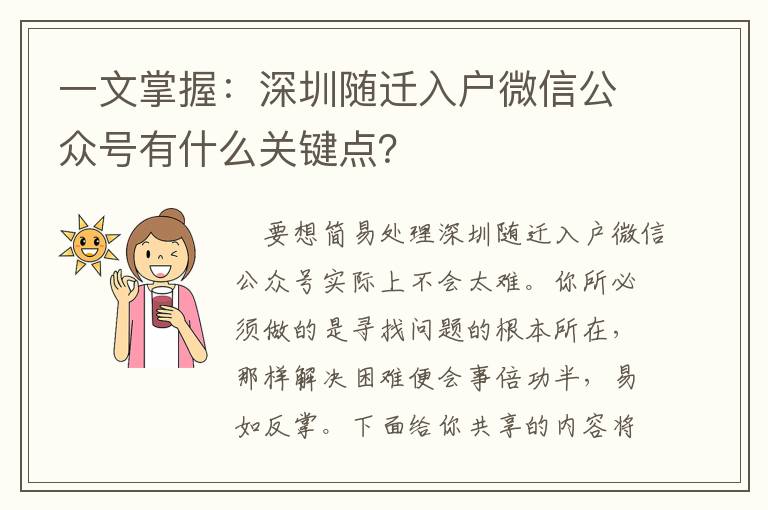 一文掌握：深圳随迁入户微信公众号有什么关键点？

要想简易处理深圳随迁入户微信公众号实际上不会太难。你所必须做的是寻找问题的根本所在，那样解决困难便会事倍功半，易如反掌。下面给你共享的内容将